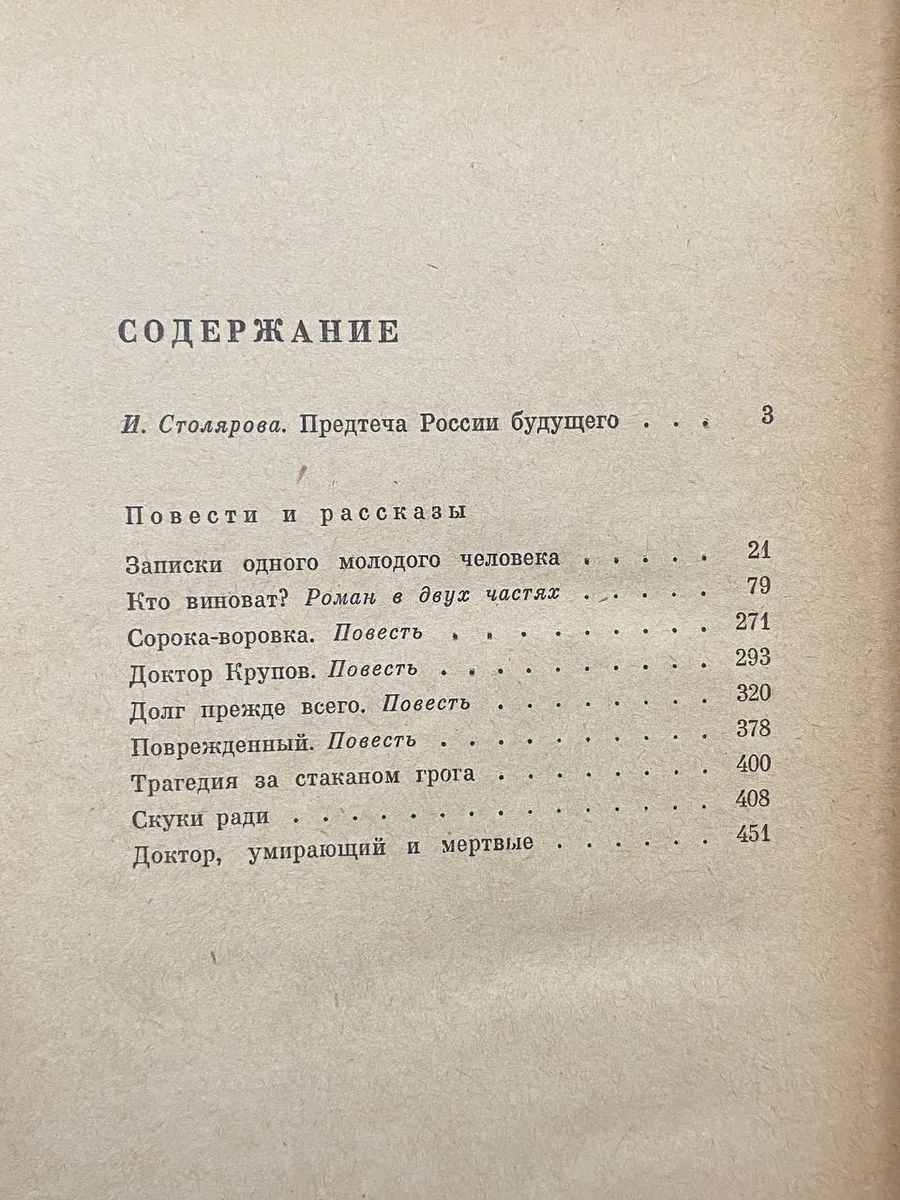 СОДЕРЖАНИЕ

И. Столярова. Предтеча России будущего 3

Повести и рассказы

Записки одного молодого человека 21
Кто виноват? Роман в двух частях 79
Сорока-воровка. Повесть 271
Доктор Крупов. Повесть 293
Долг прежде всего. Повесть 320
Поврежденный. Повесть 378
Трагедия за стаканом грога 400
Скуки ради 408
Доктор, умирающий и мертвые 451